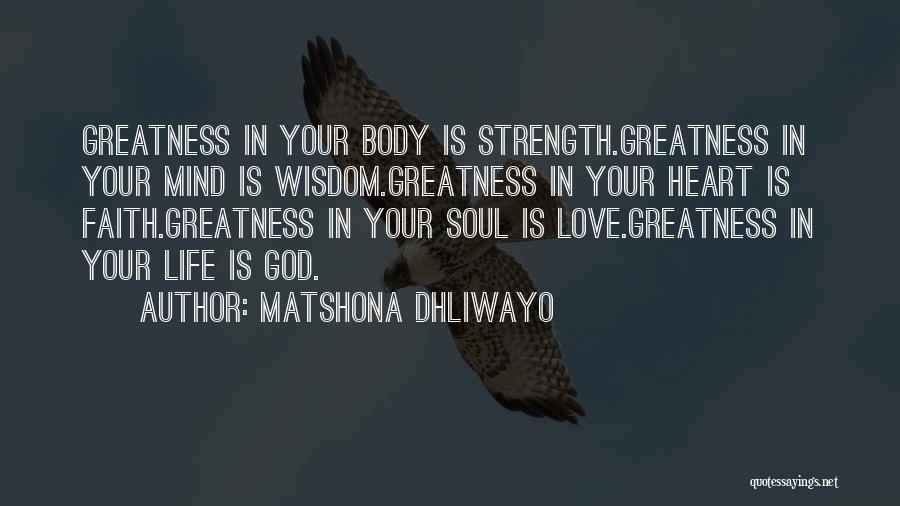 GREATNESS IN YOUR BODY IS STRENGTH.GREATNESS IN YOUR MIND IS WISDOM.GREATNESS IN YOUR HEART IS FAITH.GREATNESS IN YOUR SOUL IS LOVE.GREATNESS IN YOUR LIFE IS GOD.

AUTHOR: MATSHONA DHLIWAYO

quotessayings.net